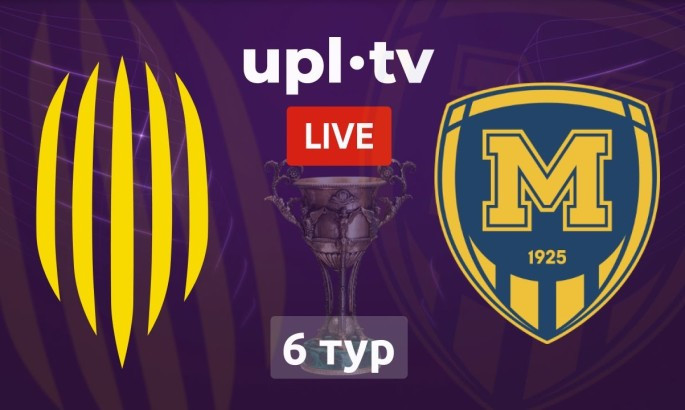 upl·tv

LIVE

M

1925

6 тур